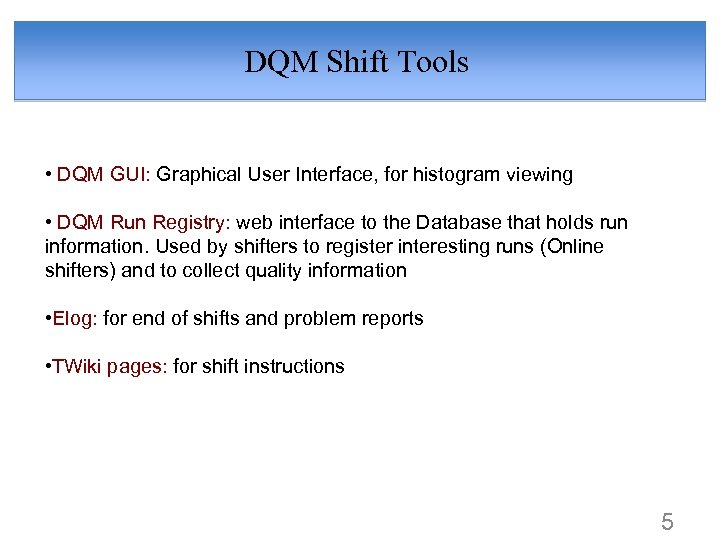 DQM Shift Tools

• DQM GUI: Graphical User Interface, for histogram viewing

• DQM Run Registry: web interface to the Database that holds run information. Used by shifters to register interesting runs (Online shifters) and to collect quality information

•Elog: for end of shifts and problem reports

•TWiki pages: for shift instructions

5